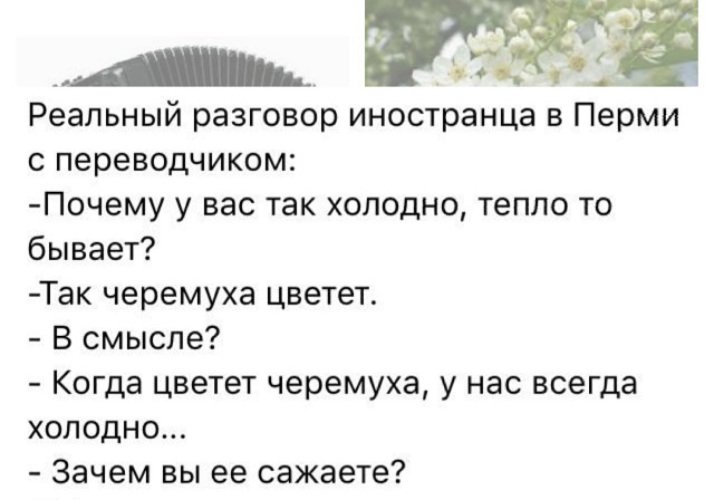 Реальный разговор иностранца в Перми с переводчиком:
-Почему у вас так холодно, тепло то бывает?
-Так черемуха цветет.
- В смысле?
- Когда цветет черемуха, у нас всегда холодно...
- Зачем вы ее сажаете?